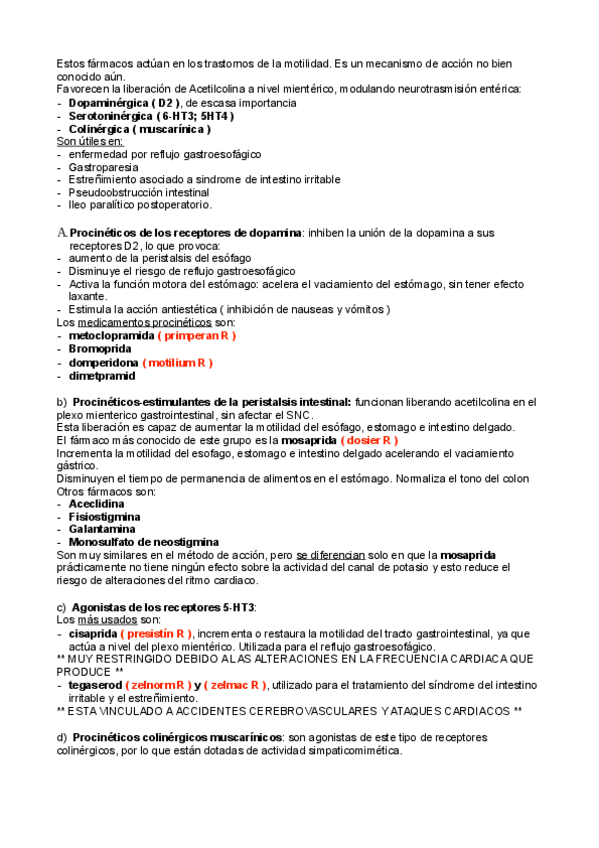 Estos fármacos actúan en los trastornos de la motilidad. Es un mecanismo de acción no bien conocido aún.
Favorecen la liberación de Acetilcolina a nivel mientérico, modulando neurotrasmisión entérica:
- Dopaminérgica ( D2 ), de escasa importancia
- Serotoninérgica ( 6-HT3; 5HT4 )
- Colinérgica ( muscarínica )
Son útiles en:
- enfermedad por reflujo gastroesofágico
- Gastroparesia
- Estreñimiento asociado a sindrome de intestino irritable
- Pseudoobstrucción intestinal
- Ileo paralítico postoperatorio.

A. Procinéticos de los receptores de dopamina: inhiben la unión de la dopamina a sus receptores D2, lo que provoca:
- aumento de la peristalsis del esófago
- Disminuye el riesgo de reflujo gastroesofágico
- Activa la función motora del estómago: acelera el vaciamiento del estómago, sin tener efecto laxante.
- Estimula la acción antiestética ( inhibición de nauseas y vómitos )
Los medicamentos procinéticos son:
- metoclopramida ( primperan R )
- Bromoprida
- domperidona ( motilium R )
- dimetpramid

b) Procinéticos-estimulantes de la peristalsis intestinal: funcionan liberando acetilcolina en el plexo mienterico gastrointestinal, sin afectar el SNC.
Esta liberación es capaz de aumentar la motilidad del esófago, estomago e intestino delgado.
El fármaco más conocido de este grupo es la mosaprida ( dosier R )
Incrementa la motilidad del esofago, estomago e intestino delgado acelerando el vaciamiento gástrico.
Disminuyen el tiempo de permanencia de alimentos en el estómago. Normaliza el tono del colon
Otros fármacos son:
- Aceclidina
- Fisiostigmina
- Galantamina
- Monosulfato de neostigmina
Son muy similares en el método de acción, pero se diferencian solo en que la mosaprida prácticamente no tiene ningún efecto sobre la actividad del canal de potasio y esto reduce el riesgo de alteraciones del ritmo cardiaco.

c) Agonistas de los receptores 5-HT3:
Los más usados son:
- cisaprida ( presistín R ), incrementa o restaura la motilidad del tracto gastrointestinal, ya que actúa a nivel del plexo mientérico. Utilizada para el reflujo gastroesofágico.
** MUY RESTRINGIDO DEBIDO A LAS ALTERACIONES EN LA FRECUENCIA CARDIACA QUE PRODUCE **
- tegaserod ( zelnorm R ) y ( zelmac R ), utilizado para el tratamiento del síndrome del intestino irritable y el estreñimiento.
** ESTA VINCULADO A ACCIDENTES CEREBROVASCULARES Y ATAQUES CARDIACOS **

d) Procinéticos colinérgicos muscarínicos: son agonistas de este tipo de receptores colinérgicos, por lo que están dotadas de actividad simpaticomimética.